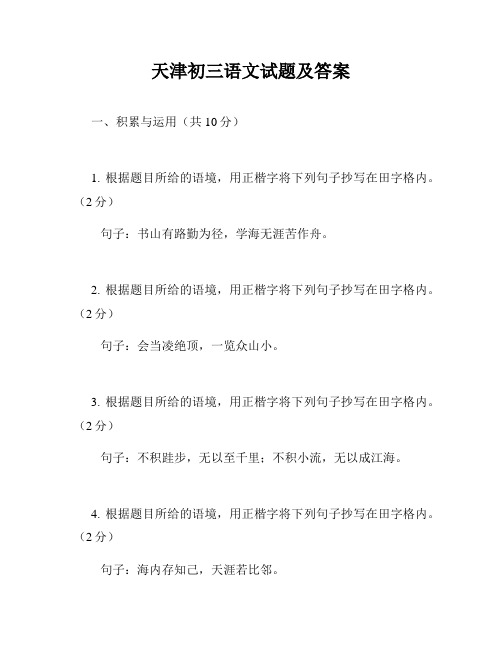 天津初三语文试题及答案

一、积累与运用（共 10 分）

1. 根据题目所给的语境，用正楷字将下列句子抄写在田字格内。（2 分）

句子：书山有路勤为径，学海无涯苦作舟。

2. 根据题目所给的语境，用正楷字将下列句子抄写在田字格内。（2 分）

句子：会当凌绝顶，一览众山小。

3. 根据题目所给的语境，用正楷字将下列句子抄写在田字格内。（2 分）

句子：不积跬步，无以至千里；不积小流，无以成江海。

4. 根据题目所给的语境，用正楷字将下列句子抄写在田字格内。（2 分）

句子：海内存知己，天涯若比邻。